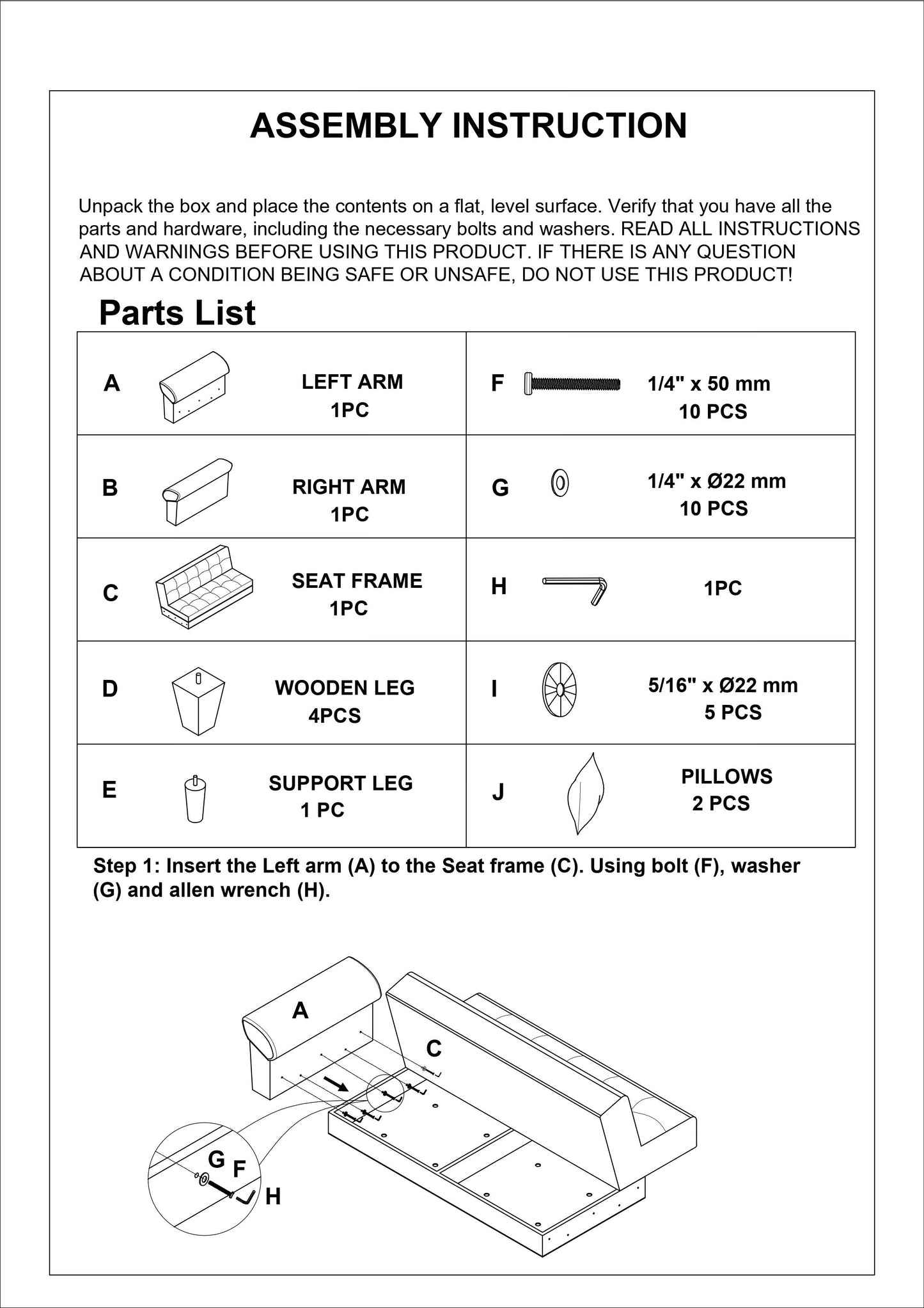 ASSEMBLY INSTRUCTION

Unpack the box and place the contents on a flat, level surface. Verify that you have all the parts and hardware, including the necessary bolts and washers. READ ALL INSTRUCTIONS AND WARNINGS BEFORE USING THIS PRODUCT. IF THERE IS ANY QUESTION ABOUT A CONDITION BEING SAFE OR UNSAFE, DO NOT USE THIS PRODUCT!

Parts List

| A | LEFT ARM 1PC | F | 1/4" x 50 mm 10 PCS |
|---|---|---|---|
| B | RIGHT ARM 1PC | G | 1/4" x Ø22 mm 10 PCS |
| C | SEAT FRAME 1PC | H | 1PC |
| D | WOODEN LEG 4PCS | I | 5/16" x Ø22 mm 5 PCS |
| E | SUPPORT LEG 1 PC | J | PILLOWS 2 PCS |

Step 1: Insert the Left arm (A) to the Seat frame (C). Using bolt (F), washer (G) and allen wrench (H).

A
C
G
F
H